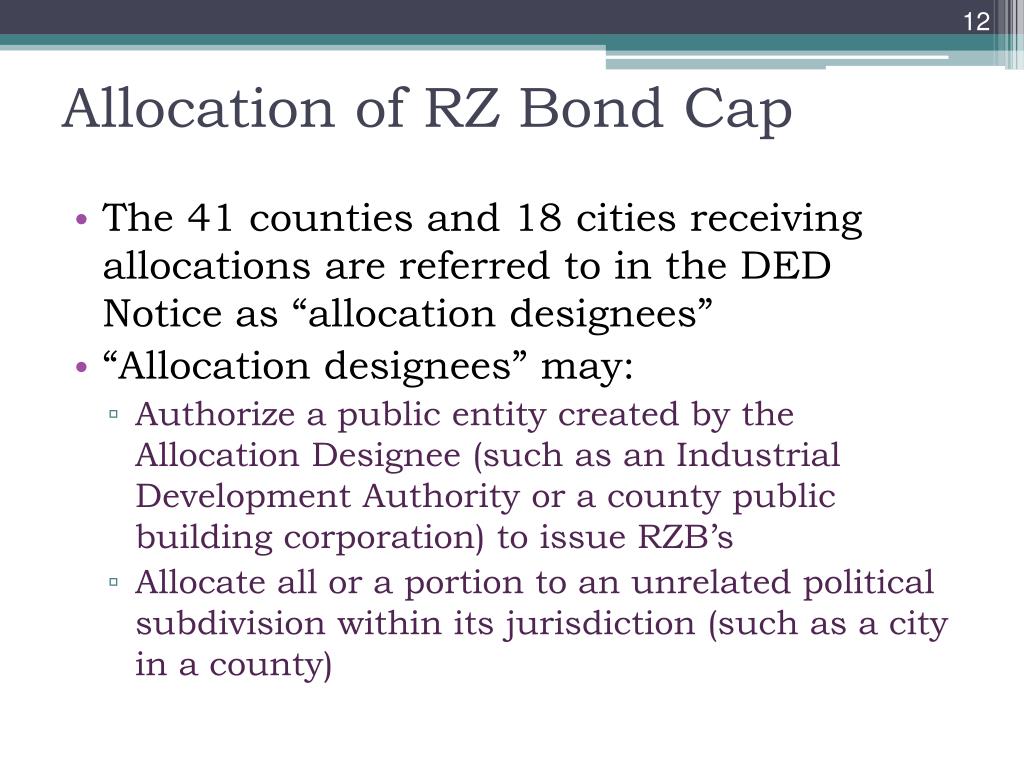 12

Allocation of RZ Bond Cap

• The 41 counties and 18 cities receiving allocations are referred to in the DED Notice as “allocation designees”
• “Allocation designees” may:
▫ Authorize a public entity created by the Allocation Designee (such as an Industrial Development Authority or a county public building corporation) to issue RZB’s
▫ Allocate all or a portion to an unrelated political subdivision within its jurisdiction (such as a city in a county)